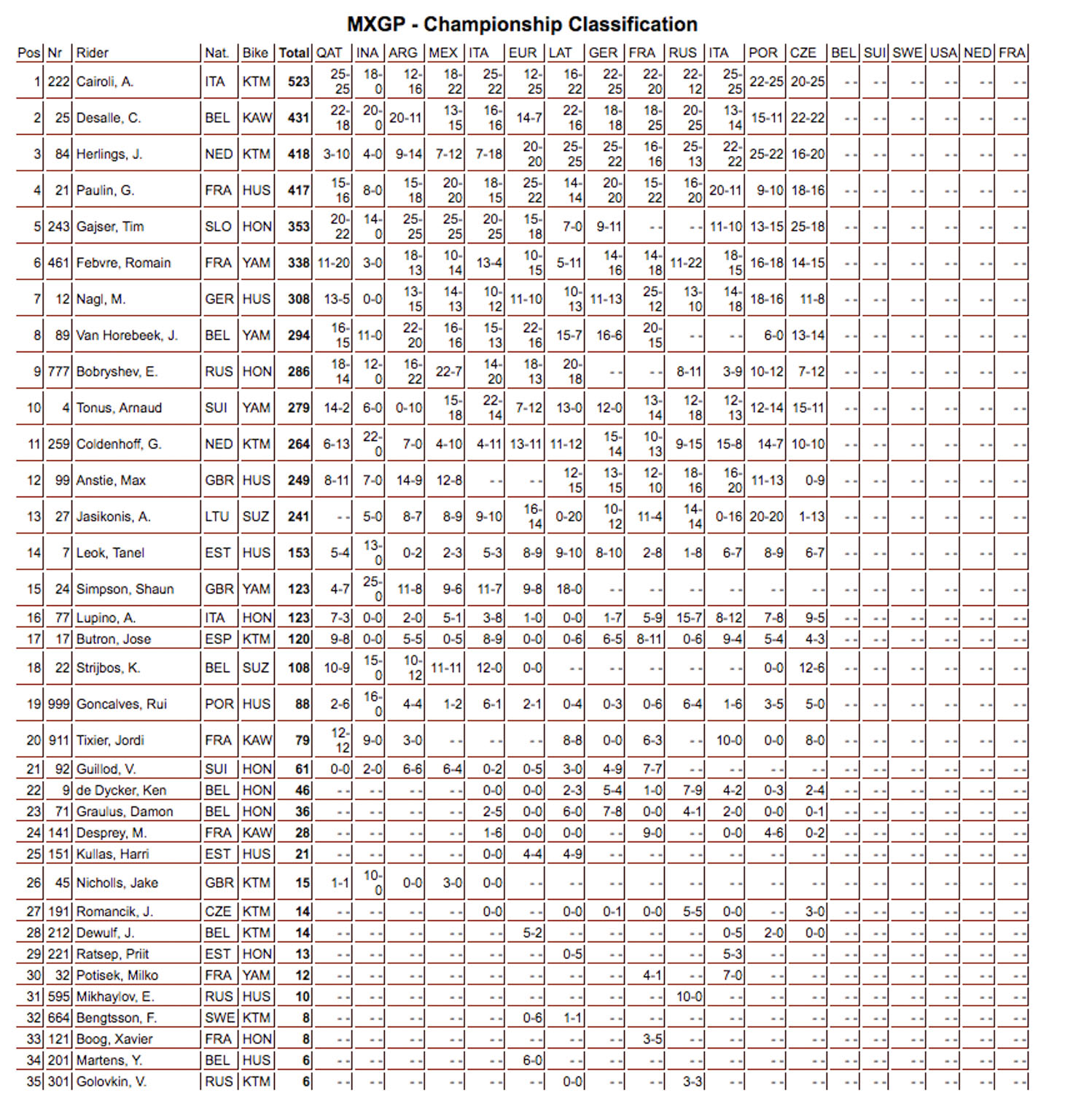 MXGP - Championship Classification

| Pos | Nr | Rider | Nat. | Bike | Total | QAT | INA | ARG | MEX | ITA | EUR | LAT | GER | FRA | RUS | ITA | POR | CZE | BEL | SUI | SWE | USA | NED | FRA |
|---|---|---|---|---|---|---|---|---|---|---|---|---|---|---|---|---|---|---|---|---|---|---|---|---|
| 1 | 222 | Cairoli, A. | ITA | KTM | 523 | 25-25 | 18-0 | 12-16 | 18-22 | 25-22 | 12-25 | 16-22 | 22-25 | 22-20 | 22-12 | 25-25 | 22-25 | 20-25 | - - | - - | - - | - - | - - | - - |
| 2 | 25 | Desalle, C. | BEL | KAW | 431 | 22-18 | 20-0 | 20-11 | 13-15 | 16-16 | 14-7 | 22-16 | 18-18 | 18-25 | 20-25 | 13-14 | 15-11 | 22-22 | - - | - - | - - | - - | - - | - - |
| 3 | 84 | Herlings, J. | NED | KTM | 418 | 3-10 | 4-0 | 9-14 | 7-12 | 7-18 | 20-20 | 25-25 | 25-22 | 16-16 | 25-13 | 22-22 | 25-22 | 16-20 | - - | - - | - - | - - | - - | - - |
| 4 | 21 | Paulin, G. | FRA | HUS | 417 | 15-16 | 8-0 | 15-18 | 20-20 | 18-15 | 25-22 | 14-14 | 20-20 | 15-22 | 16-20 | 20-11 | 9-10 | 18-16 | - - | - - | - - | - - | - - | - - |
| 5 | 243 | Gajser, Tim | SLO | HON | 353 | 20-22 | 14-0 | 25-25 | 25-25 | 20-25 | 15-18 | 7-0 | 9-11 | - - | - - | 11-10 | 13-15 | 25-18 | - - | - - | - - | - - | - - | - - |
| 6 | 461 | Febvre, Romain | FRA | YAM | 338 | 11-20 | 3-0 | 18-13 | 10-14 | 13-4 | 10-15 | 5-11 | 14-16 | 14-18 | 11-22 | 18-15 | 16-18 | 14-15 | - - | - - | - - | - - | - - | - - |
| 7 | 12 | Nagl, M. | GER | HUS | 308 | 13-5 | 0-0 | 13-15 | 14-13 | 10-12 | 11-10 | 10-13 | 11-13 | 25-12 | 13-10 | 14-18 | 18-16 | 11-8 | - - | - - | - - | - - | - - | - - |
| 8 | 89 | Van Horebeek, J. | BEL | YAM | 294 | 16-15 | 11-0 | 22-20 | 16-16 | 15-13 | 22-16 | 15-7 | 16-6 | 20-15 | - - | - - | 6-0 | 13-14 | - - | - - | - - | - - | - - | - - |
| 9 | 777 | Bobryshev, E. | RUS | HON | 286 | 18-14 | 12-0 | 16-22 | 22-7 | 14-20 | 18-13 | 20-18 | - - | - - | 8-11 | 3-9 | 10-12 | 7-12 | - - | - - | - - | - - | - - | - - |
| 10 | 4 | Tonus, Arnaud | SUI | YAM | 279 | 14-2 | 6-0 | 0-10 | 15-18 | 22-14 | 7-12 | 13-0 | 12-0 | 13-14 | 12-18 | 12-13 | 12-14 | 15-11 | - - | - - | - - | - - | - - | - - |
| 11 | 259 | Coldenhoff, G. | NED | KTM | 264 | 6-13 | 22-0 | 7-0 | 4-10 | 4-11 | 13-11 | 11-12 | 15-14 | 10-13 | 9-15 | 15-8 | 14-7 | 10-10 | - - | - - | - - | - - | - - | - - |
| 12 | 99 | Anstie, Max | GBR | HUS | 249 | 8-11 | 7-0 | 14-9 | 12-8 | - - | - - | 12-15 | 13-15 | 12-10 | 18-16 | 16-20 | 11-13 | 0-9 | - - | - - | - - | - - | - - | - - |
| 13 | 27 | Jasikonis, A. | LTU | SUZ | 241 | - - | 5-0 | 8-7 | 8-9 | 9-10 | 16-14 | 0-20 | 10-12 | 11-4 | 14-14 | 0-16 | 20-20 | 1-13 | - - | - - | - - | - - | - - | - - |
| 14 | 7 | Leok, Tanel | EST | HUS | 153 | 5-4 | 13-0 | 0-2 | 2-3 | 5-3 | 8-9 | 9-10 | 8-10 | 2-8 | 1-8 | 6-7 | 8-9 | 6-7 | - - | - - | - - | - - | - - | - - |
| 15 | 24 | Simpson, Shaun | GBR | YAM | 123 | 4-7 | 25-0 | 11-8 | 9-6 | 11-7 | 9-8 | 18-0 | - - | - - | - - | - - | - - | - - | - - | - - | - - | - - | - - | - - |
| 16 | 77 | Lupino, A. | ITA | HON | 123 | 7-3 | 0-0 | 2-0 | 5-1 | 3-8 | 1-0 | 0-0 | 1-7 | 5-9 | 15-7 | 8-12 | 7-8 | 9-5 | - - | - - | - - | - - | - - | - - |
| 17 | 17 | Butron, Jose | ESP | KTM | 120 | 9-8 | 0-0 | 5-5 | 0-5 | 8-9 | 0-0 | 0-6 | 6-5 | 8-11 | 0-6 | 9-4 | 5-4 | 4-3 | - - | - - | - - | - - | - - | - - |
| 18 | 22 | Strijbos, K. | BEL | SUZ | 108 | 10-9 | 15-0 | 10-12 | 11-11 | 12-0 | 0-0 | - - | - - | - - | - - | - - | 0-0 | 12-6 | - - | - - | - - | - - | - - | - - |
| 19 | 999 | Goncalves, Rui | POR | HUS | 88 | 2-6 | 16-0 | 4-4 | 1-2 | 6-1 | 2-1 | 0-4 | 0-3 | 0-6 | 6-4 | 1-6 | 3-5 | 5-0 | - - | - - | - - | - - | - - | - - |
| 20 | 911 | Tixier, Jordi | FRA | KAW | 79 | 12-12 | 9-0 | 3-0 | - - | - - | - - | 8-8 | 0-0 | 6-3 | - - | 10-0 | 0-0 | 8-0 | - - | - - | - - | - - | - - | - - |
| 21 | 92 | Guillod, V. | SUI | HON | 61 | 0-0 | 2-0 | 6-6 | 6-4 | 0-2 | 0-5 | 3-0 | 4-9 | 7-7 | - - | - - | - - | - - | - - | - - | - - | - - | - - | - - |
| 22 | 9 | de Dycker, Ken | BEL | HON | 46 | - - | - - | - - | - - | 0-0 | 0-0 | 2-3 | 5-4 | 1-0 | 7-9 | 4-2 | 0-3 | 2-4 | - - | - - | - - | - - | - - | - - |
| 23 | 71 | Graulus, Damon | BEL | HON | 36 | - - | - - | - - | - - | 2-5 | 0-0 | 6-0 | 7-8 | 0-0 | 4-1 | 2-0 | 0-0 | 0-1 | - - | - - | - - | - - | - - | - - |
| 24 | 141 | Desprey, M. | FRA | KAW | 28 | - - | - - | - - | - - | 1-6 | 0-0 | 0-0 | - - | 9-0 | - - | 0-0 | 4-6 | 0-2 | - - | - - | - - | - - | - - | - - |
| 25 | 151 | Kullas, Harri | EST | HUS | 21 | - - | - - | - - | - - | 0-0 | 4-4 | 4-9 | - - | - - | - - | - - | - - | - - | - - | - - | - - | - - | - - | - - |
| 26 | 45 | Nicholls, Jake | GBR | KTM | 15 | 1-1 | 10-0 | 0-0 | 3-0 | 0-0 | - - | - - | - - | - - | - - | - - | - - | - - | - - | - - | - - | - - | - - | - - |
| 27 | 191 | Romancik, J. | CZE | KTM | 14 | - - | - - | - - | - - | 0-0 | - - | 0-0 | 0-1 | 0-0 | 5-5 | 0-0 | - - | 3-0 | - - | - - | - - | - - | - - | - - |
| 28 | 212 | Dewulf, J. | BEL | KTM | 14 | - - | - - | - - | - - | - - | 5-2 | - - | - - | - - | - - | 0-5 | 2-0 | 0-0 | - - | - - | - - | - - | - - | - - |
| 29 | 221 | Ratsep, Priit | EST | HON | 13 | - - | - - | - - | - - | - - | - - | 0-5 | - - | - - | - - | 5-3 | - - | - - | - - | - - | - - | - - | - - | - - |
| 30 | 32 | Potisek, Milko | FRA | YAM | 12 | - - | - - | - - | - - | - - | - - | - - | - - | 4-1 | - - | 7-0 | - - | - - | - - | - - | - - | - - | - - | - - |
| 31 | 595 | Mikhaylov, E. | RUS | HUS | 10 | - - | - - | - - | - - | - - | - - | - - | - - | - - | 10-0 | - - | - - | - - | - - | - - | - - | - - | - - | - - |
| 32 | 664 | Bengtsson, F. | SWE | KTM | 8 | - - | - - | - - | - - | - - | 0-6 | 1-1 | - - | - - | - - | - - | - - | - - | - - | - - | - - | - - | - - | - - |
| 33 | 121 | Boog, Xavier | FRA | HON | 8 | - - | - - | - - | - - | - - | - - | - - | - - | 3-5 | - - | - - | - - | - - | - - | - - | - - | - - | - - | - - |
| 34 | 201 | Martens, Y. | BEL | HUS | 6 | - - | - - | - - | - - | - - | 6-0 | - - | - - | - - | - - | - - | - - | - - | - - | - - | - - | - - | - - | - - |
| 35 | 301 | Golovkin, V. | RUS | KTM | 6 | - - | - - | - - | - - | - - | - - | 0-0 | - - | - - | 3-3 | - - | - - | - - | - - | - - | - - | - - | - - | - - |